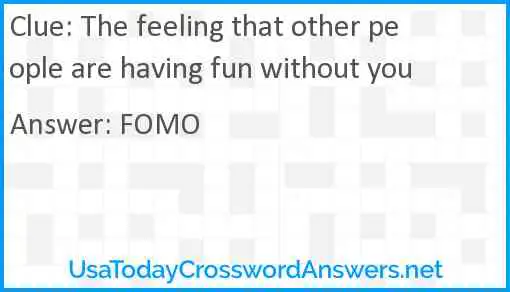 Clue: The feeling that other people are having fun without you

Answer: FOMO

UsaTodayCrosswordAnswers.net